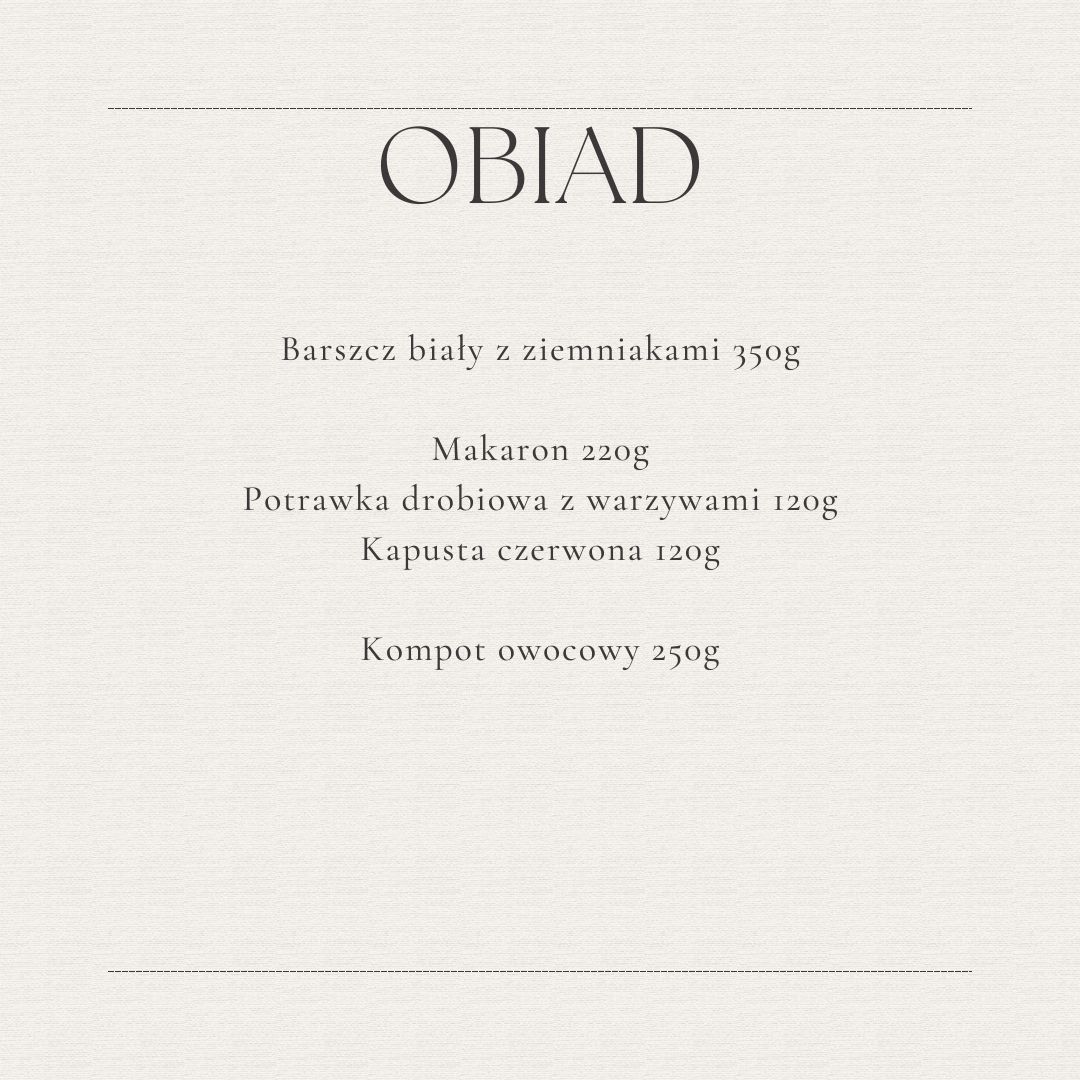 OBIAD

Barszcz biały z ziemniakami 350g

Makaron 220g
Potrawka drobiowa z warzywami 120g
Kapusta czerwona 120g

Kompot owocowy 250g